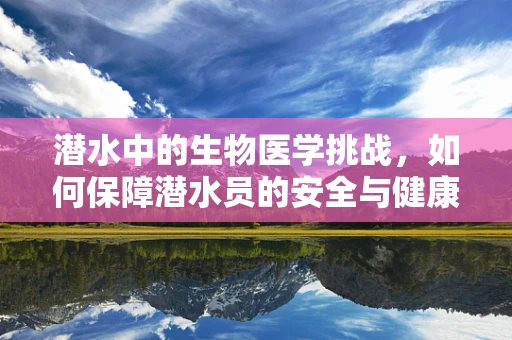 潜水中的生物医学挑战，如何保障潜水员的安全与健康